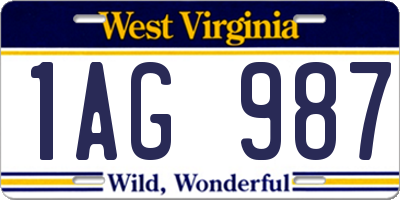 West Virginia

1AG 987

Wild, Wonderful